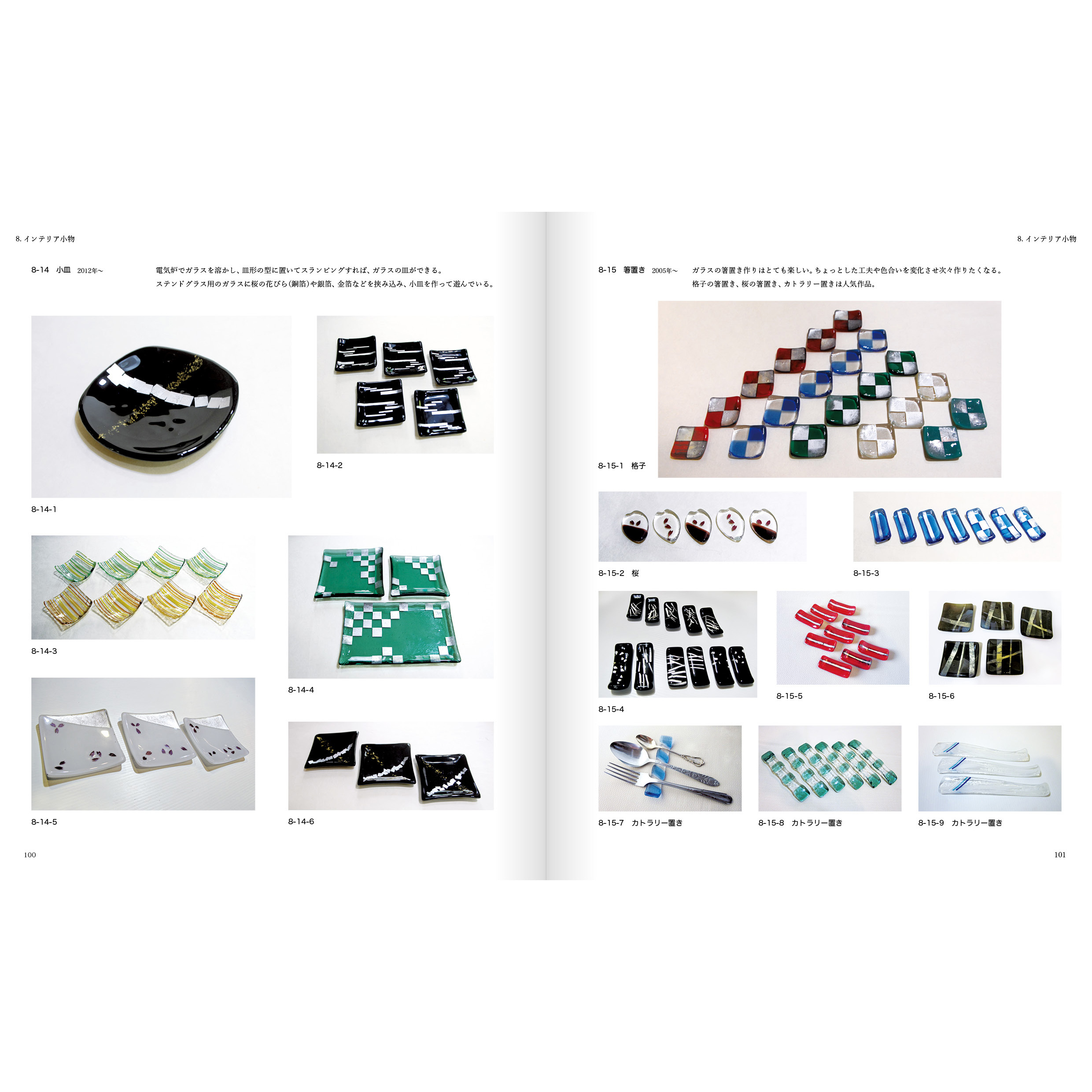 8. インテリア小物

8-14 小皿 2012年〜

電気炉でガラスを溶かし、皿形の型に置いてスランピングすれば、ガラスの皿ができる。
ステンドグラス用のガラスに桜の花びら（銅箔）や銀箔、金箔などを挟み込み、小皿を作って遊んでいる。

8-14-1

8-14-2

8-14-3

8-14-4

8-14-5

8-14-6

100

8. インテリア小物

8-15 箸置き 2005年〜

ガラスの箸置き作りはとても楽しい。ちょっとした工夫や色合いを変化させ次々作りたくなる。
格子の箸置き、桜の箸置き、カトラリー置きは人気作品。

8-15-1 格子

8-15-2 桜

8-15-3

8-15-4

8-15-5

8-15-6

8-15-7 カトラリー置き

8-15-8 カトラリー置き

8-15-9 カトラリー置き

101